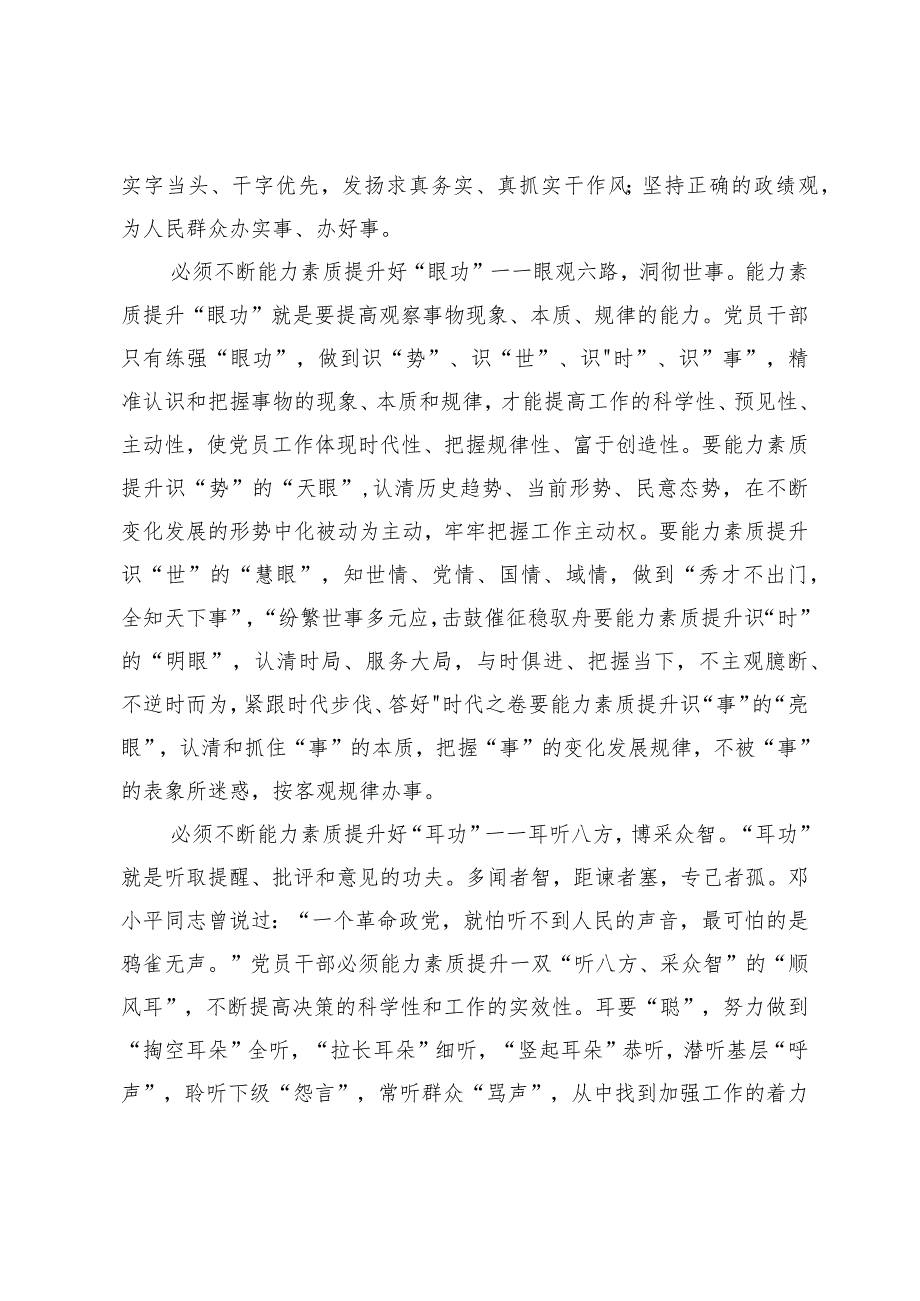 实字当头、干字优先，发扬求真务实、真抓实干作风;坚持正确的政绩观，为人民群众办实事、办好事。

必须不断能力素质提升好“眼功”一一眼观六路，洞彻世事。能力素质提升“眼功”就是要提高观察事物现象、本质、规律的能力。党员干部只有练强“眼功”，做到识“势”、识“世”、识"时”、识”事”，精准认识和把握事物的现象、本质和规律，才能提高工作的科学性、预见性、主动性，使党员工作体现时代性、把握规律性、富于创造性。要能力素质提升识“势”的“天眼”，认清历史趋势、当前形势、民意态势，在不断变化发展的形势中化被动为主动，牢牢把握工作主动权。要能力素质提升识“世”的“慧眼”，知世情、党情、国情、域情，做到“秀才不出门，全知天下事”，“纷繁世事多元应，击鼓催征稳驭舟要能力素质提升识“时”的“明眼”，认清时局、服务大局，与时俱进、把握当下，不主观臆断、不逆时而为，紧跟时代步伐、答好"时代之卷要能力素质提升识“事”的“亮眼”，认清和抓住“事”的本质，把握“事”的变化发展规律，不被“事”的表象所迷惑，按客观规律办事。

必须不断能力素质提升好“耳功”一一耳听八方，博采众智。“耳功”就是听取提醒、批评和意见的功夫。多闻者智，距谏者塞，专己者孤。邓小平同志曾说过：“一个革命政党，就怕听不到人民的声音，最可怕的是鸦雀无声。”党员干部必须能力素质提升一双“听八方、采众智”的“顺风耳”，不断提高决策的科学性和工作的实效性。耳要“聪”，努力做到“掏空耳朵”全听，“拉长耳朵”细听，“竖起耳朵”恭听，潜听基层“呼声”，聆听下级“怨言”，常听群众“骂声”，从中找到加强工作的着力